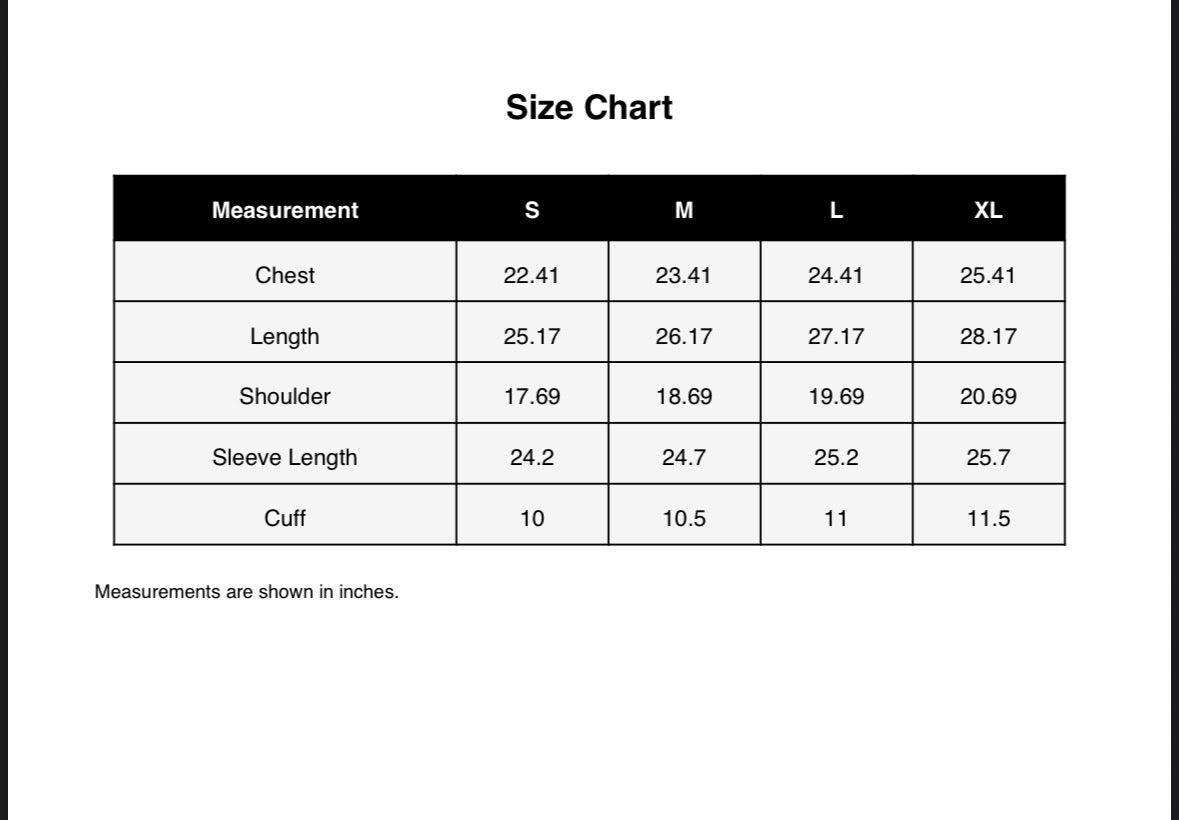 Size Chart

| Measurement | S | M | L | XL |
|---|---|---|---|---|
| Chest | 22.41 | 23.41 | 24.41 | 25.41 |
| Length | 25.17 | 26.17 | 27.17 | 28.17 |
| Shoulder | 17.69 | 18.69 | 19.69 | 20.69 |
| Sleeve Length | 24.2 | 24.7 | 25.2 | 25.7 |
| Cuff | 10 | 10.5 | 11 | 11.5 |

Measurements are shown in inches.